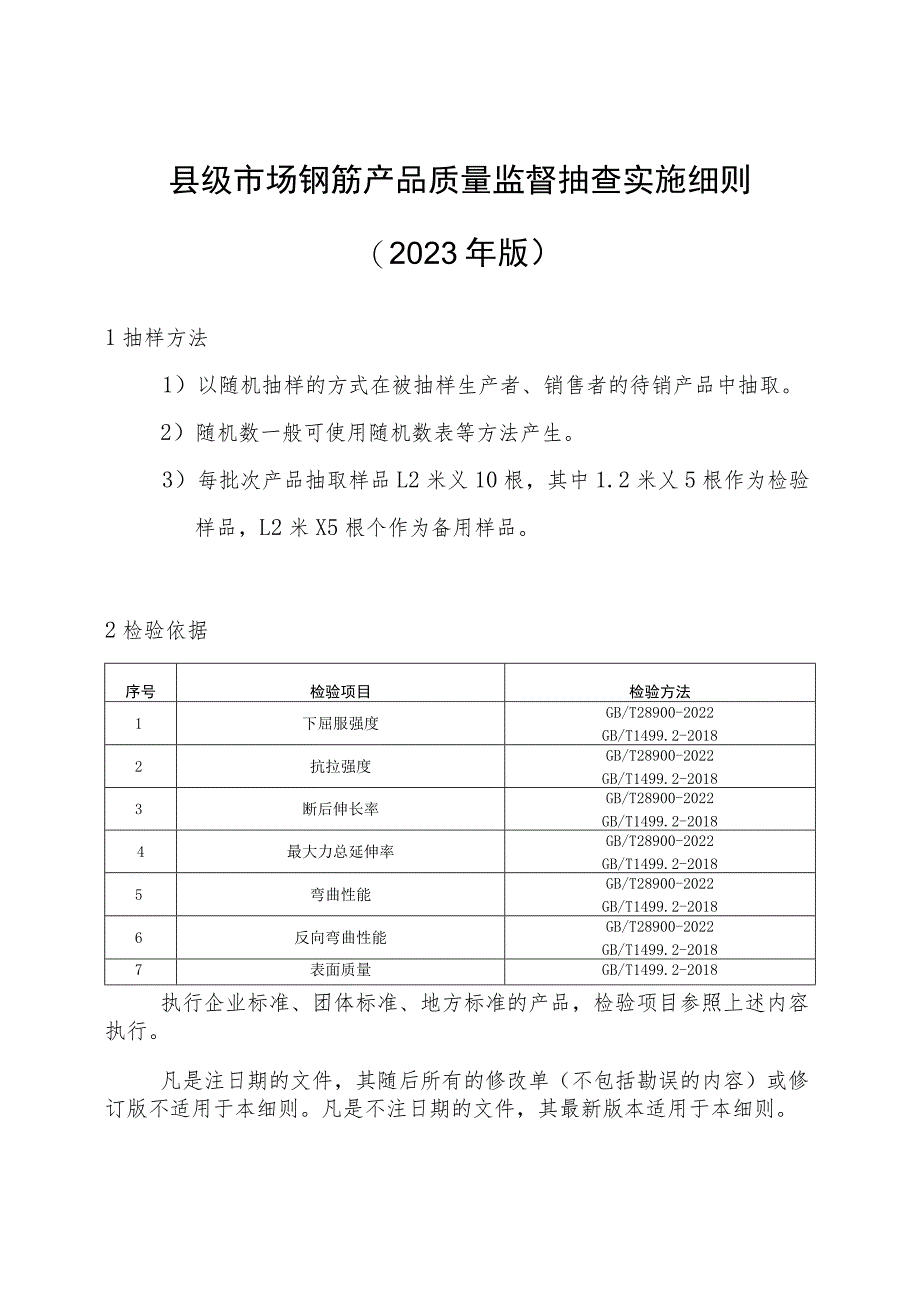 县级市场钢筋产品质量监督抽查实施细则

（2023年版）

1 抽样方法

1）以随机抽样的方式在被抽样生产者、销售者的待销产品中抽取。

2）随机数一般可使用随机数表等方法产生。

3）每批次产品抽取样品L2米乂10根，其中1.2米乂5根作为检验样品，L2米X5根个作为备用样品。

2 检验依据

| 序号 | 检验项目 | 检验方法 |
|---|---|---|
| 1 | 下屈服强度 | GB/T28900-2022 GB/T1499.2-2018 |
| 2 | 抗拉强度 | GB/T28900-2022 GB/T1499.2-2018 |
| 3 | 断后伸长率 | GB/T28900-2022 GB/T1499.2-2018 |
| 4 | 最大力总延伸率 | GB/T28900-2022 GB/T1499.2-2018 |
| 5 | 弯曲性能 | GB/T28900-2022 GB/T1499.2-2018 |
| 6 | 反向弯曲性能 | GB/T28900-2022 GB/T1499.2-2018 |
| 7 | 表面质量 | GB/T1499.2-2018 |

执行企业标准、团体标准、地方标准的产品，检验项目参照上述内容执行。

凡是注日期的文件，其随后所有的修改单（不包括勘误的内容）或修订版不适用于本细则。凡是不注日期的文件，其最新版本适用于本细则。